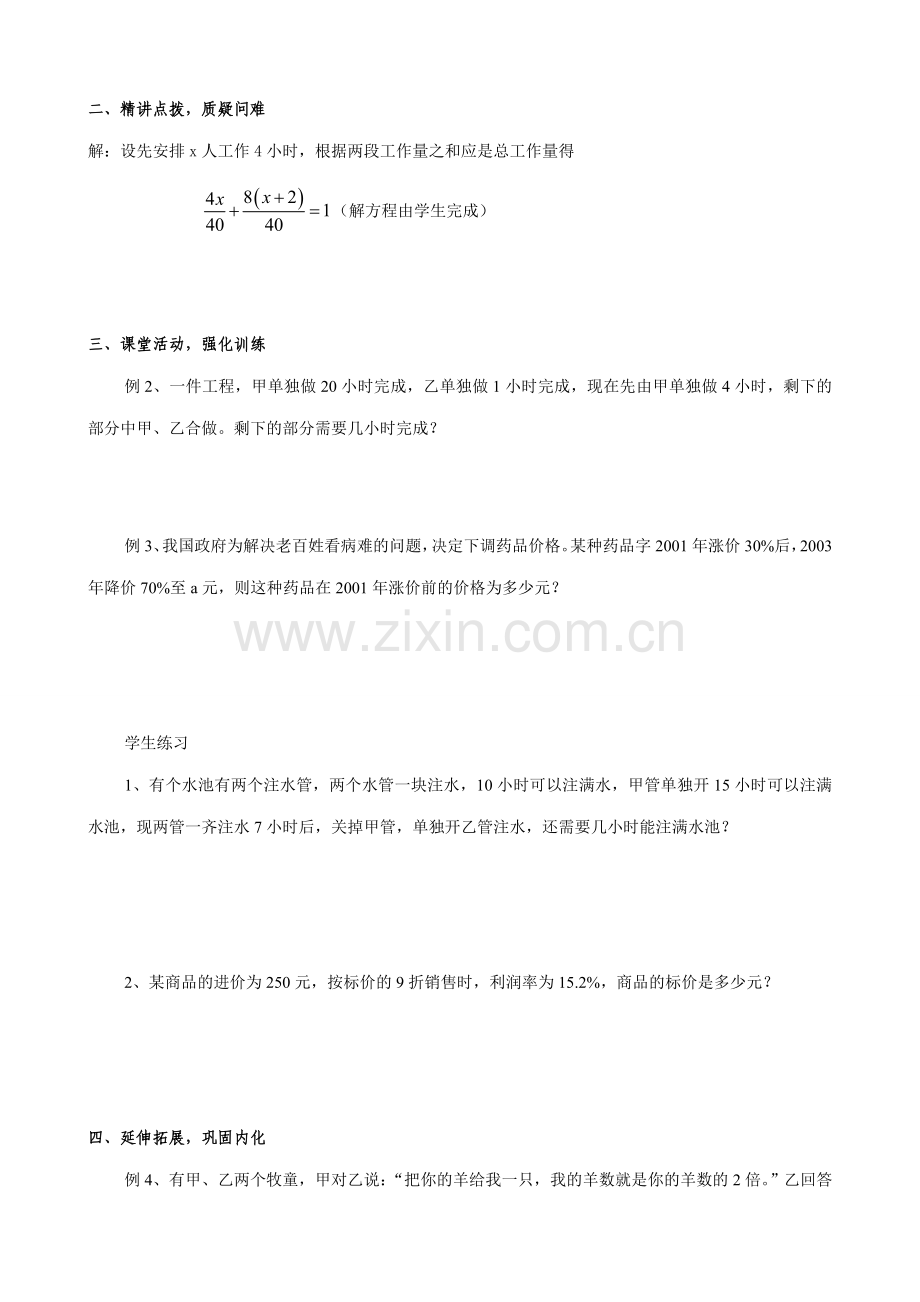 二、精讲点拨，质疑问难

解：设先安排 x 人工作 4 小时，根据两段工作量之和应是总工作量得

$\frac{4x}{40}+\frac{8(x+2)}{40}=1$（解方程由学生完成）

三、课堂活动，强化训练

例 2、一件工程，甲单独做 20 小时完成，乙单独做 1 小时完成，现在先由甲单独做 4 小时，剩下的部分中甲、乙合做。剩下的部分需要几小时完成？

例 3、我国政府为解决老百姓看病难的问题，决定下调药品价格。某种药品字 2001 年涨价 30%后，2003 年降价 70%至 a 元，则这种药品在 2001 年涨价前的价格为多少元？

www.zixin.com.cn

学生练习

1、有个水池有两个注水管，两个水管一块注水，10 小时可以注满水，甲管单独开 15 小时可以注满水池，现两管一齐注水 7 小时后，关掉甲管，单独开乙管注水，还需要几小时能注满水池？

2、某商品的进价为 250 元，按标价的 9 折销售时，利润率为 15.2%，商品的标价是多少元？

四、延伸拓展，巩固内化

例 4、有甲、乙两个牧童，甲对乙说：“把你的羊给我一只，我的羊数就是你的羊数的 2 倍。”乙回答